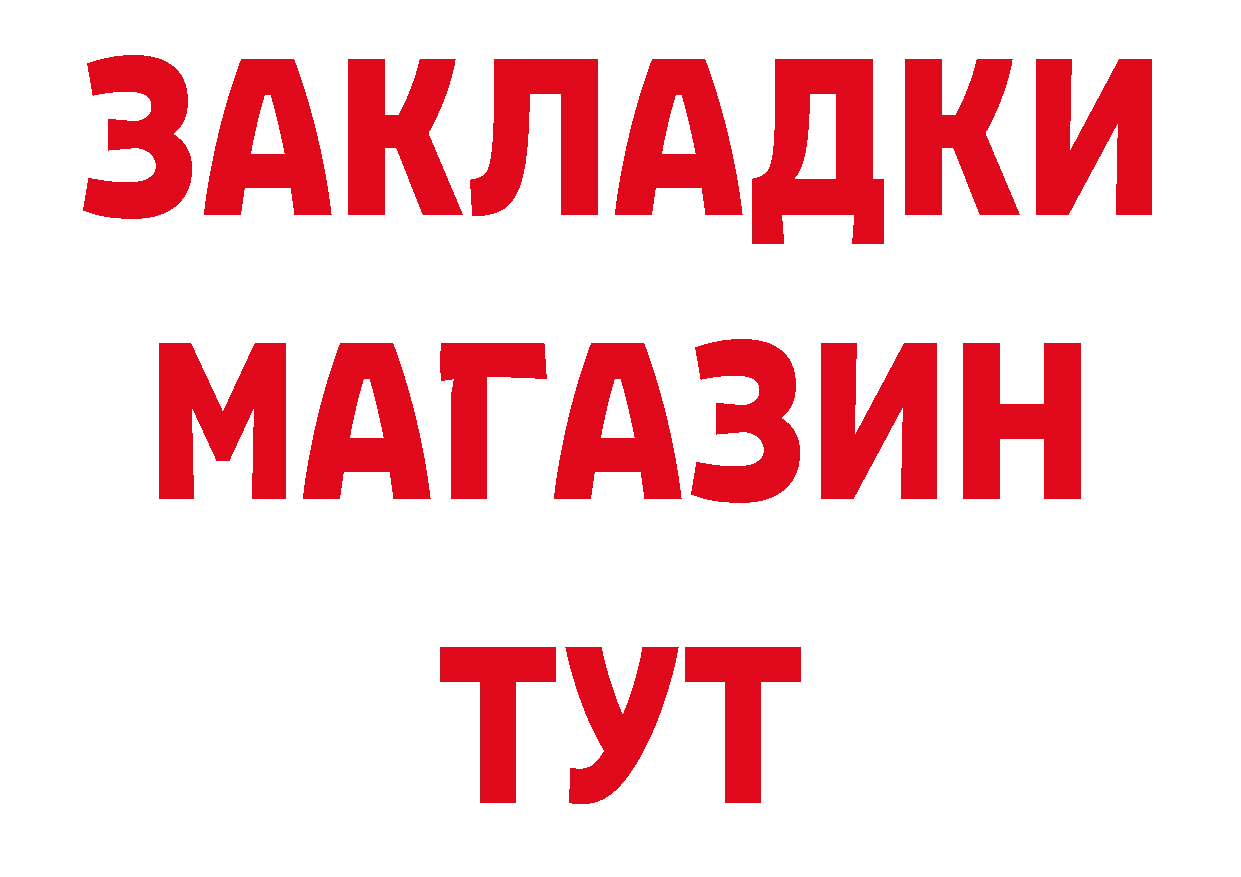 ЗАКЛАДКИ
МАГАЗИН
ТУТ